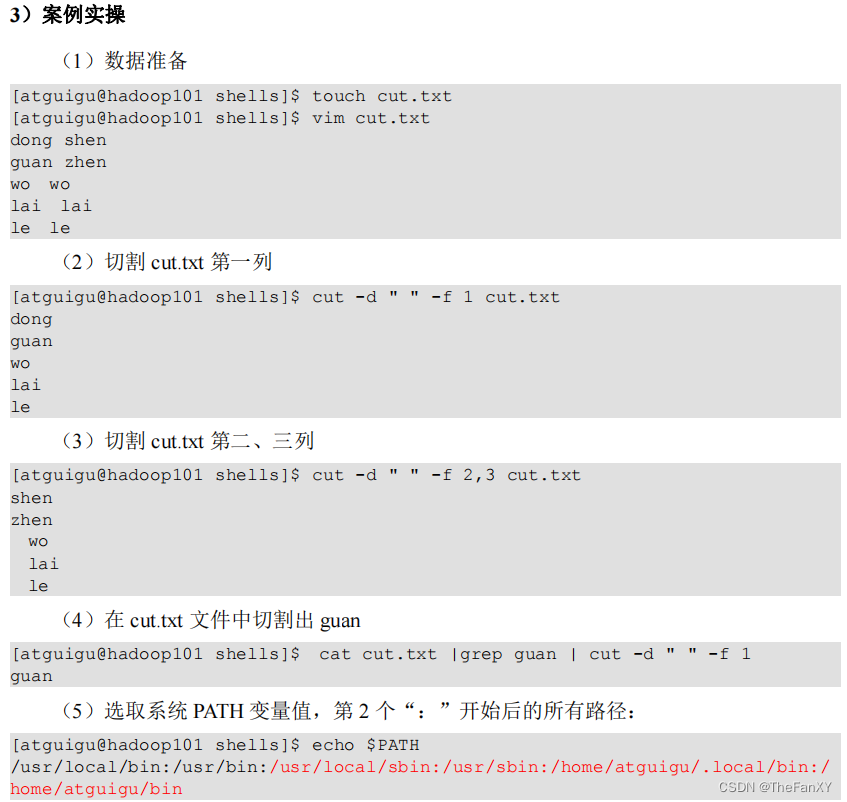 3）案例实操

（1）数据准备

[atguigu@hadoop101 shells]$ touch cut.txt
[atguigu@hadoop101 shells]$ vim cut.txt
dong shen
guan zhen
wo  wo
lai  lai
le  le

（2）切割cut.txt第一列

[atguigu@hadoop101 shells]$ cut -d " " -f 1 cut.txt
dong
guan
wo
lai
le

（3）切割cut.txt第二、三列

[atguigu@hadoop101 shells]$ cut -d " " -f 2,3 cut.txt
shen
zhen
 wo
 lai
 le

（4）在cut.txt文件中切割出guan

[atguigu@hadoop101 shells]$  cat cut.txt |grep guan | cut -d " " -f 1
guan

（5）选取系统PATH变量值，第2个“：”开始后的所有路径：

[atguigu@hadoop101 shells]$ echo $PATH
/usr/local/bin:/usr/bin:/usr/local/sbin:/usr/sbin:/home/atguigu/.local/bin:/home/atguigu/bin

CSDN @TheFanXY